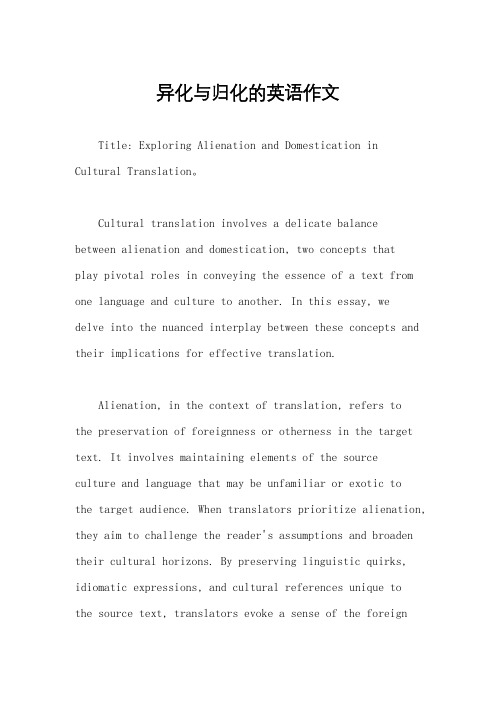 异化与归化的英语作文

Title: Exploring Alienation and Domestication in Cultural Translation。

Cultural translation involves a delicate balance between alienation and domestication, two concepts that play pivotal roles in conveying the essence of a text from one language and culture to another. In this essay, we delve into the nuanced interplay between these concepts and their implications for effective translation.

Alienation, in the context of translation, refers to the preservation of foreignness or otherness in the target text. It involves maintaining elements of the source culture and language that may be unfamiliar or exotic to the target audience. When translators prioritize alienation, they aim to challenge the reader's assumptions and broaden their cultural horizons. By preserving linguistic quirks, idiomatic expressions, and cultural references unique to the source text, translators evoke a sense of the foreign